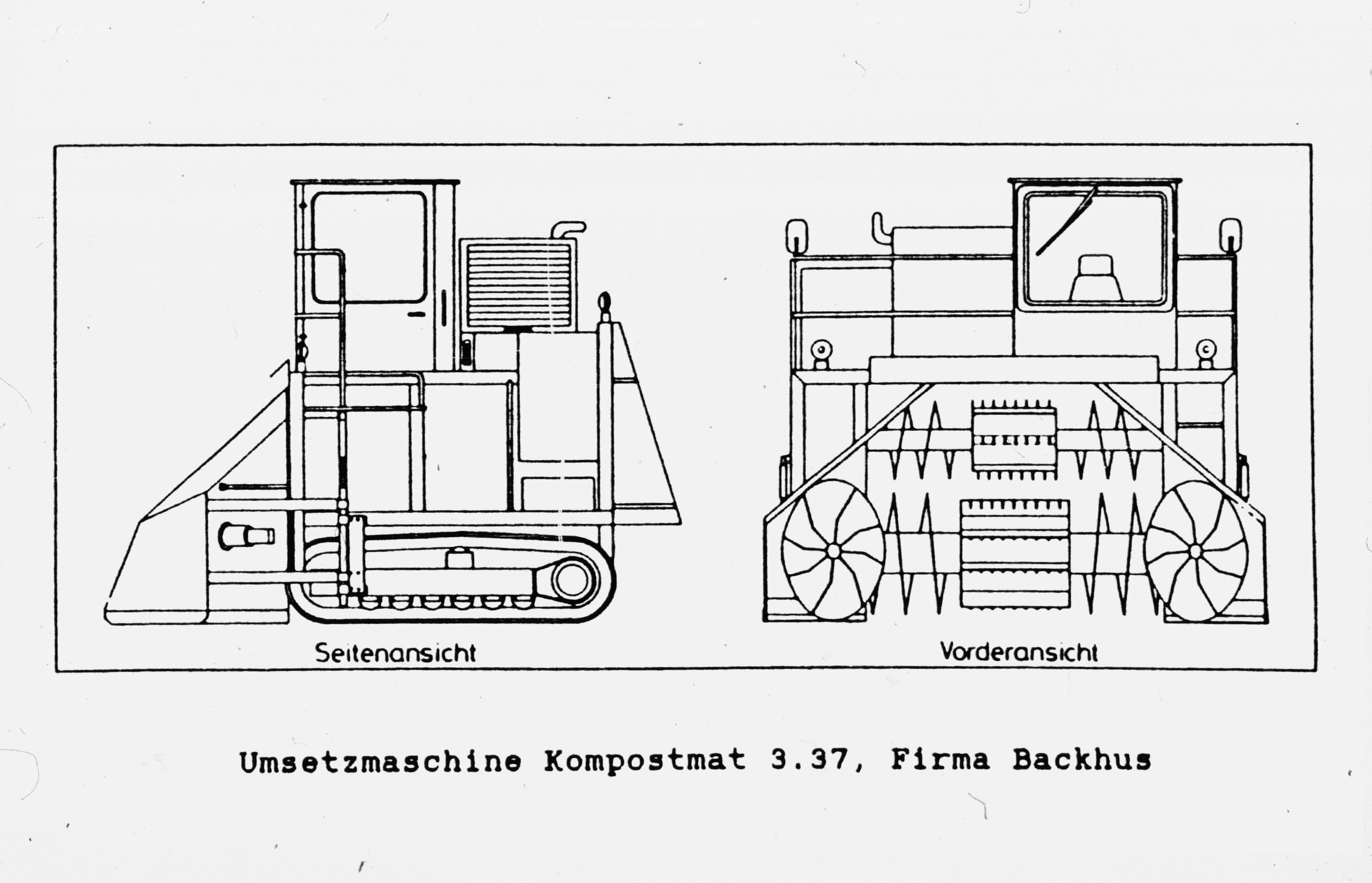 Seitenansicht

Vorderansicht

Umsetzmaschine Kompostmat 3.37, Firma Backhus